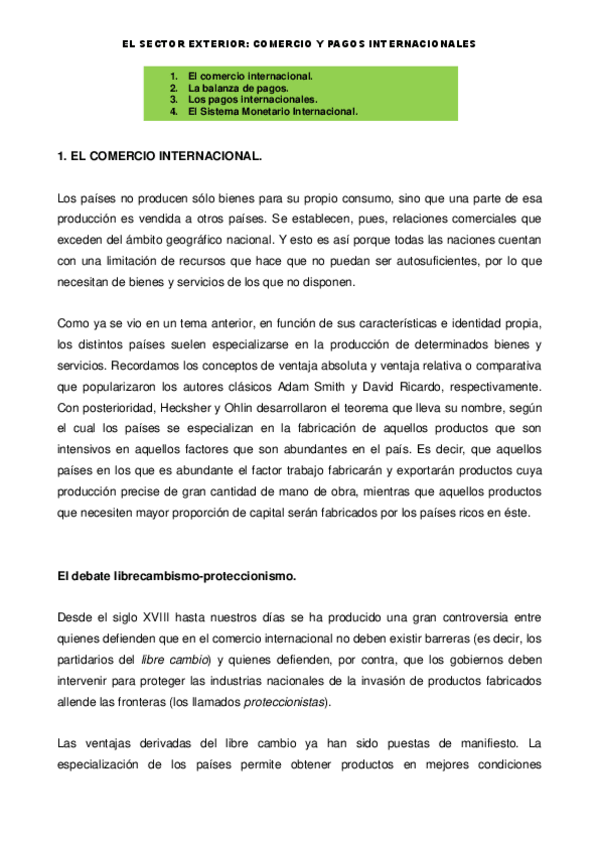 EL SECTOR EXTERIOR: COMERCIO Y PAGOS INTERNACIONALES

1. El comercio internacional.
2. La balanza de pagos.
3. Los pagos internacionales.
4. El Sistema Monetario Internacional.

1. EL COMERCIO INTERNACIONAL.

Los países no producen sólo bienes para su propio consumo, sino que una parte de esa producción es vendida a otros países. Se establecen, pues, relaciones comerciales que exceden del ámbito geográfico nacional. Y esto es así porque todas las naciones cuentan con una limitación de recursos que hace que no puedan ser autosuficientes, por lo que necesitan de bienes y servicios de los que no disponen.

Como ya se vio en un tema anterior, en función de sus características e identidad propia, los distintos países suelen especializarse en la producción de determinados bienes y servicios. Recordamos los conceptos de ventaja absoluta y ventaja relativa o comparativa que popularizaron los autores clásicos Adam Smith y David Ricardo, respectivamente. Con posterioridad, Hecksher y Ohlin desarrollaron el teorema que lleva su nombre, según el cual los países se especializan en la fabricación de aquellos productos que son intensivos en aquellos factores que son abundantes en el país. Es decir, que aquellos países en los que es abundante el factor trabajo fabricarán y exportarán productos cuya producción precise de gran cantidad de mano de obra, mientras que aquellos productos que necesiten mayor proporción de capital serán fabricados por los países ricos en éste.

El debate librecambismo-proteccionismo.

Desde el siglo XVIII hasta nuestros días se ha producido una gran controversia entre quienes defienden que en el comercio internacional no deben existir barreras (es decir, los partidarios del libre cambio) y quienes defienden, por contra, que los gobiernos deben intervenir para proteger las industrias nacionales de la invasión de productos fabricados allende las fronteras (los llamados proteccionistas).

Las ventajas derivadas del libre cambio ya han sido puestas de manifiesto. La especialización de los países permite obtener productos en mejores condiciones